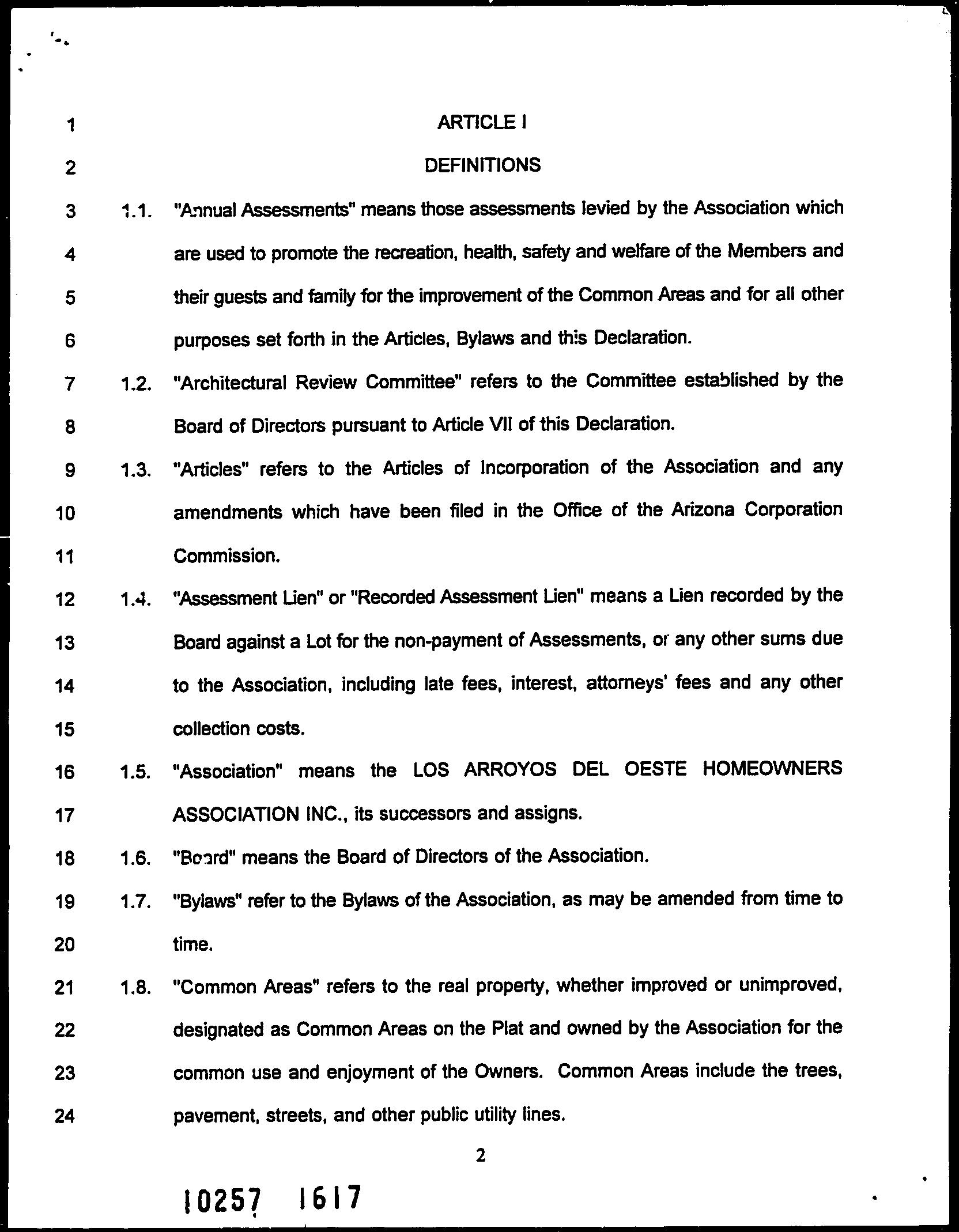 1 ARTICLE I

2 DEFINITIONS

3 1.1. "Annual Assessments" means those assessments levied by the Association which
4 are used to promote the recreation, health, safety and welfare of the Members and
5 their guests and family for the improvement of the Common Areas and for all other
6 purposes set forth in the Articles, Bylaws and this Declaration.

7 1.2. "Architectural Review Committee" refers to the Committee established by the
8 Board of Directors pursuant to Article VII of this Declaration.

9 1.3. "Articles" refers to the Articles of Incorporation of the Association and any
10 amendments which have been filed in the Office of the Arizona Corporation
11 Commission.

12 1.4. "Assessment Lien" or "Recorded Assessment Lien" means a Lien recorded by the
13 Board against a Lot for the non-payment of Assessments, or any other sums due
14 to the Association, including late fees, interest, attorneys' fees and any other
15 collection costs.

16 1.5. "Association" means the LOS ARROYOS DEL OESTE HOMEOWNERS
17 ASSOCIATION INC., its successors and assigns.

18 1.6. "Board" means the Board of Directors of the Association.

19 1.7. "Bylaws" refer to the Bylaws of the Association, as may be amended from time to
20 time.

21 1.8. "Common Areas" refers to the real property, whether improved or unimproved,
22 designated as Common Areas on the Plat and owned by the Association for the
23 common use and enjoyment of the Owners. Common Areas include the trees,
24 pavement, streets, and other public utility lines.

2

10257 1617